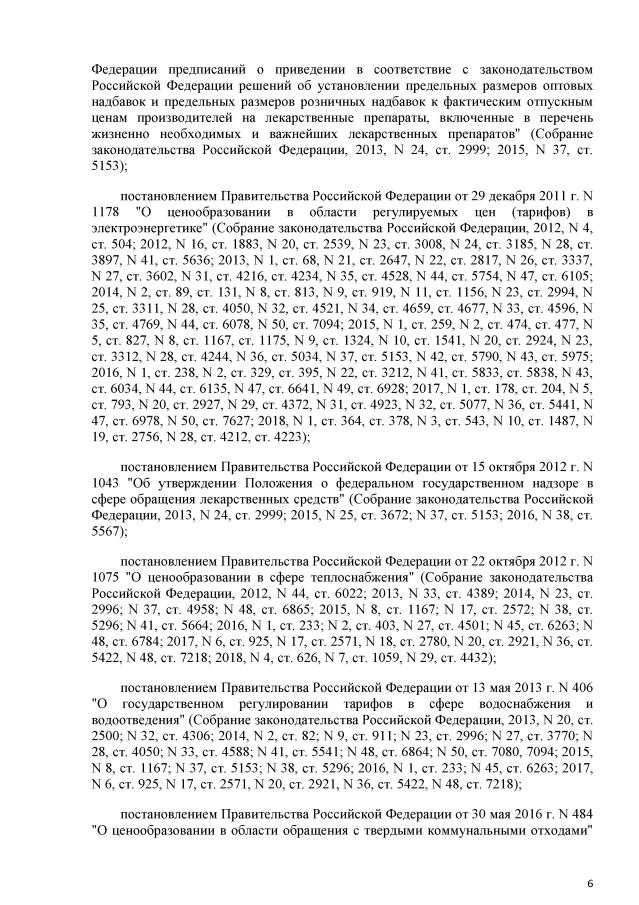 Федерации предписаний о приведении в соответствие с законодательством Российской Федерации решений об установлении предельных размеров оптовых надбавок и предельных размеров розничных надбавок к фактическим отпускным ценам производителей на лекарственные препараты, включенные в перечень жизненно необходимых и важнейших лекарственных препаратов" (Собрание законодательства Российской Федерации, 2013, N 24, ст. 2999; 2015, N 37, ст. 5153);

постановлением Правительства Российской Федерации от 29 декабря 2011 г. N 1178 "О ценообразовании в области регулируемых цен (тарифов) в электроэнергетике" (Собрание законодательства Российской Федерации, 2012, N 4, ст. 504; 2012, N 16, ст. 1883, N 20, ст. 2539, N 23, ст. 3008, N 24, ст. 3185, N 28, ст. 3897, N 41, ст. 5636; 2013, N 1, ст. 68, N 21, ст. 2647, N 22, ст. 2817, N 26, ст. 3337, N 27, ст. 3602, N 31, ст. 4216, ст. 4234, N 35, ст. 4528, N 44, ст. 5754, N 47, ст. 6105; 2014, N 2, ст. 89, ст. 131, N 8, ст. 813, N 9, ст. 919, N 11, ст. 1156, N 23, ст. 2994, N 25, ст. 3311, N 28, ст. 4050, N 32, ст. 4521, N 34, ст. 4659, ст. 4677, N 33, ст. 4596, N 35, ст. 4769, N 44, ст. 6078, N 50, ст. 7094; 2015, N 1, ст. 259, N 2, ст. 474, ст. 477, N 5, ст. 827, N 8, ст. 1167, ст. 1175, N 9, ст. 1324, N 10, ст. 1541, N 20, ст. 2924, N 23, ст. 3312, N 28, ст. 4244, N 36, ст. 5034, N 37, ст. 5153, N 42, ст. 5790, N 43, ст. 5975; 2016, N 1, ст. 238, N 2, ст. 329, ст. 395, N 22, ст. 3212, N 41, ст. 5833, ст. 5838, N 43, ст. 6034, N 44, ст. 6135, N 47, ст. 6641, N 49, ст. 6928; 2017, N 1, ст. 178, ст. 204, N 5, ст. 793, N 20, ст. 2927, N 29, ст. 4372, N 31, ст. 4923, N 32, ст. 5077, N 36, ст. 5441, N 47, ст. 6978, N 50, ст. 7627; 2018, N 1, ст. 364, ст. 378, N 3, ст. 543, N 10, ст. 1487, N 19, ст. 2756, N 28, ст. 4212, ст. 4223);

постановлением Правительства Российской Федерации от 15 октября 2012 г. N 1043 "Об утверждении Положения о федеральном государственном надзоре в сфере обращения лекарственных средств" (Собрание законодательства Российской Федерации, 2013, N 24, ст. 2999; 2015, N 25, ст. 3672; N 37, ст. 5153; 2016, N 38, ст. 5567);

постановлением Правительства Российской Федерации от 22 октября 2012 г. N 1075 "О ценообразовании в сфере теплоснабжения" (Собрание законодательства Российской Федерации, 2012, N 44, ст. 6022; 2013, N 33, ст. 4389; 2014, N 23, ст. 2996; N 37, ст. 4958; N 48, ст. 6865; 2015, N 8, ст. 1167; N 17, ст. 2572; N 38, ст. 5296; N 41, ст. 5664; 2016, N 1, ст. 233; N 2, ст. 403, N 27, ст. 4501; N 45, ст. 6263; N 48, ст. 6784; 2017, N 6, ст. 925, N 17, ст. 2571, N 18, ст. 2780, N 20, ст. 2921, N 36, ст. 5422, N 48, ст. 7218; 2018, N 4, ст. 626, N 7, ст. 1059, N 29, ст. 4432);

постановлением Правительства Российской Федерации от 13 мая 2013 г. N 406 "О государственном регулировании тарифов в сфере водоснабжения и водоотведения" (Собрание законодательства Российской Федерации, 2013, N 20, ст. 2500; N 32, ст. 4306; 2014, N 2, ст. 82; N 9, ст. 911; N 23, ст. 2996; N 27, ст. 3770; N 28, ст. 4050; N 33, ст. 4588; N 41, ст. 5541; N 48, ст. 6864; N 50, ст. 7080, 7094; 2015, N 8, ст. 1167; N 37, ст. 5153; N 38, ст. 5296; 2016, N 1, ст. 233; N 45, ст. 6263; 2017, N 6, ст. 925, N 17, ст. 2571, N 20, ст. 2921, N 36, ст. 5422, N 48, ст. 7218);

постановлением Правительства Российской Федерации от 30 мая 2016 г. N 484 "О ценообразовании в области обращения с твердыми коммунальными отходами"

6